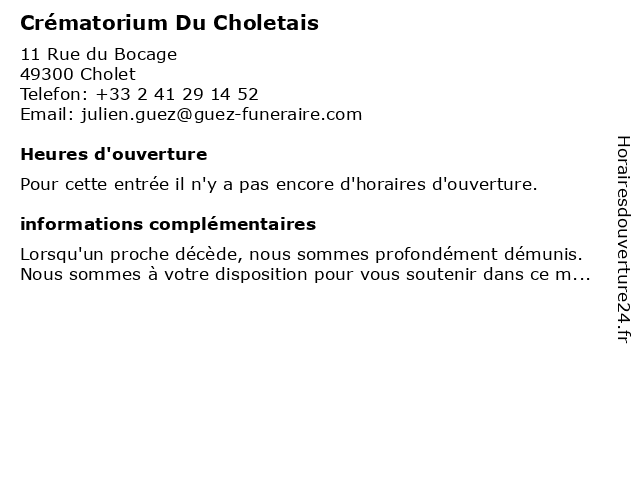 Crématorium Du Choletais

11 Rue du Bocage
49300 Cholet
Telefon: +33 2 41 29 14 52
Email: julien.guez@guez-funeraire.com

Heures d'ouverture

Pour cette entrée il n'y a pas encore d'horaires d'ouverture.

informations complémentaires

Lorsqu'un proche décède, nous sommes profondément démunis. Nous sommes à votre disposition pour vous soutenir dans ce m...

Horairesdouverture24.fr